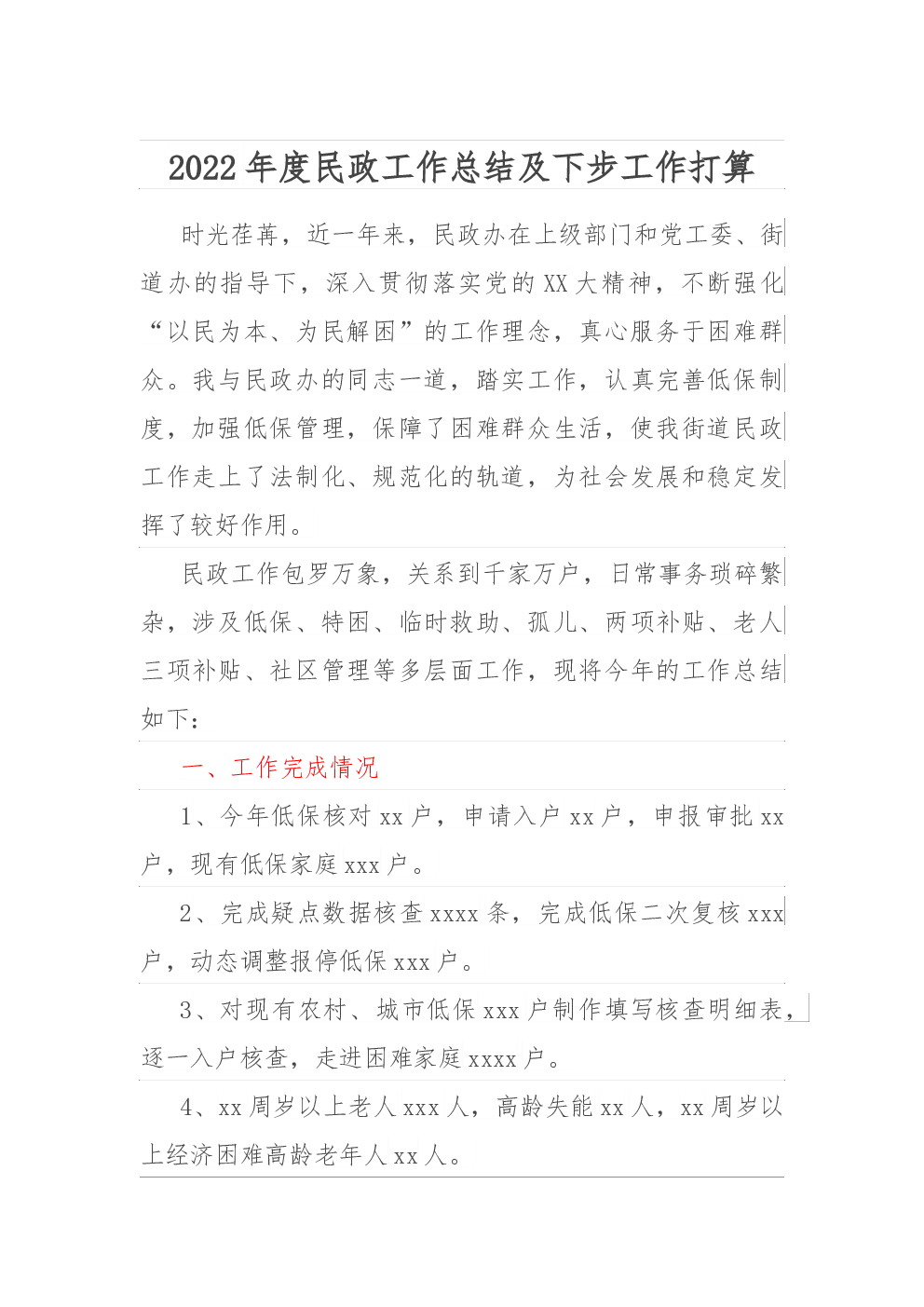 2022年度民政工作总结及下步工作打算

时光荏苒，近一年来，民政办在上级部门和党工委、街道办的指导下，深入贯彻落实党的XX大精神，不断强化“以民为本、为民解困”的工作理念，真心服务于困难群众。我与民政办的同志一道，踏实工作，认真完善低保制度，加强低保管理，保障了困难群众生活，使我街道民政工作走上了法制化、规范化的轨道，为社会发展和稳定发挥了较好作用。

民政工作包罗万象，关系到千家万户，日常事务琐碎繁杂，涉及低保、特困、临时救助、孤儿、两项补贴、老人三项补贴、社区管理等多层面工作，现将今年的工作总结如下：

一、工作完成情况

1、今年低保核对xx户，申请入户xx户，申报审批xx户，现有低保家庭xxx户。

2、完成疑点数据核查xxxx条，完成低保二次复核xxx户，动态调整报停低保xxx户。

3、对现有农村、城市低保xxx户制作填写核查明细表，逐一入户核查，走进困难家庭xxxx户。

4、xx周岁以上老人xxx人，高龄失能xx人，xx周岁以上经济困难高龄老年人xx人。